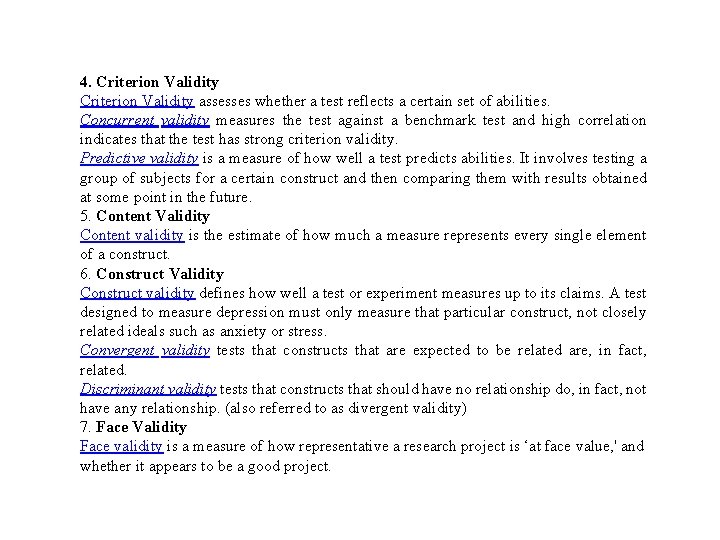 4. Criterion Validity
Criterion Validity assesses whether a test reflects a certain set of abilities.
Concurrent validity measures the test against a benchmark test and high correlation indicates that the test has strong criterion validity.
Predictive validity is a measure of how well a test predicts abilities. It involves testing a group of subjects for a certain construct and then comparing them with results obtained at some point in the future.
5. Content Validity
Content validity is the estimate of how much a measure represents every single element of a construct.
6. Construct Validity
Construct validity defines how well a test or experiment measures up to its claims. A test designed to measure depression must only measure that particular construct, not closely related ideals such as anxiety or stress.
Convergent validity tests that constructs that are expected to be related are, in fact, related.
Discriminant validity tests that constructs that should have no relationship do, in fact, not have any relationship. (also referred to as divergent validity)
7. Face Validity
Face validity is a measure of how representative a research project is 'at face value,' and whether it appears to be a good project.